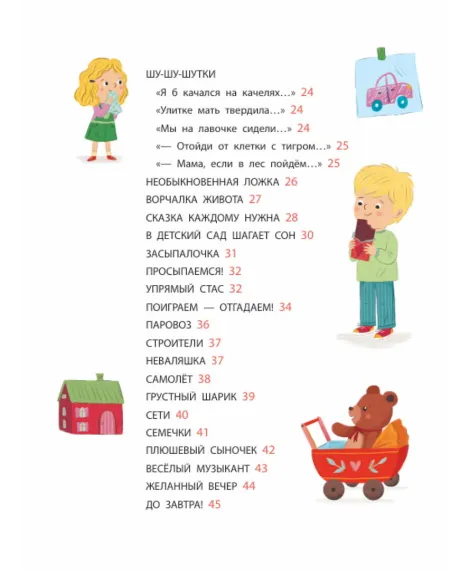 ШУ-ШУ-ШУТКИ
«Я б качался на качелях…» 24
«Улитке мать твердила…» 24
«Мы на лавочке сидели…» 24
«— Отойди от клетки с тигром…» 25
«— Мама, если в лес пойдём…» 25
НЕОБЫКНОВЕННАЯ ЛОЖКА 26
ВОРЧАЛКА ЖИВОТА 27
СКАЗКА КАЖДОМУ НУЖНА 28
В ДЕТСКИЙ САД ШАГАЕТ СОН 30
ЗАСЫПАЛОЧКА 31
ПРОСЫПАЕМСЯ! 32
УПРЯМЫЙ СТАС 32
ПОИГРАЕМ — ОТГАДАЕМ! 34
ПАРОВОЗ 36
СТРОИТЕЛИ 37
НЕВАЛЯШКА 37
САМОЛЁТ 38
ГРУСТНЫЙ ШАРИК 39
СЕТИ 40
СЕМЕЧКИ 41
ПЛЮШЕВЫЙ СЫНОЧЕК 42
ВЕСЁЛЫЙ МУЗЫКАНТ 43
ЖЕЛАННЫЙ ВЕЧЕР 44
ДО ЗАВТРА! 45